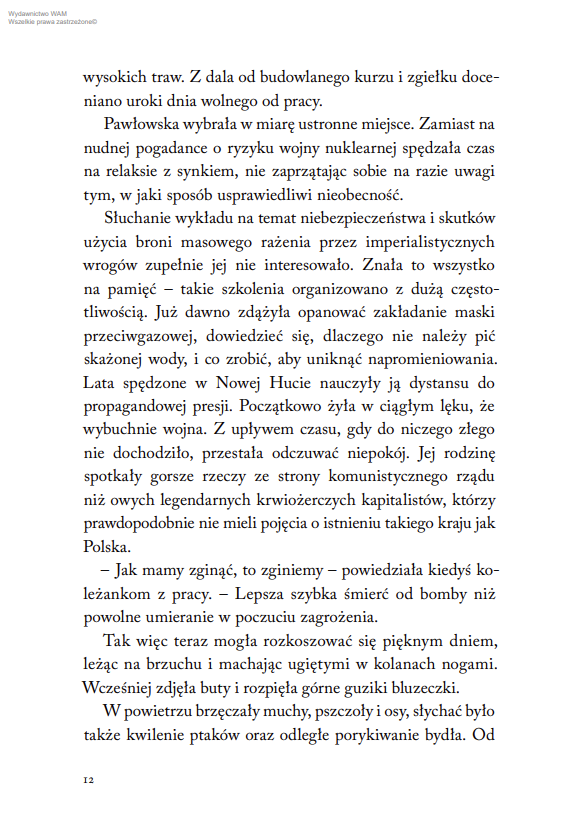 Wydawnictwo WAM
Wszelkie prawa zastrzeżone©

wysokich traw. Z dala od budowlanego kurzu i zgiełku doceniano uroki dnia wolnego od pracy.

Pawłowska wybrała w miarę ustronne miejsce. Zamiast na nudnej pogadance o ryzyku wojny nuklearnej spędzała czas na relaksie z synkiem, nie zaprzątając sobie na razie uwagi tym, w jaki sposób usprawiedliwi nieobecność.

Słuchanie wykładu na temat niebezpieczeństwa i skutków użycia broni masowego rażenia przez imperialistycznych wrogów zupełnie jej nie interesowało. Znała to wszystko na pamięć – takie szkolenia organizowano z dużą częstotliwością. Już dawno zdążyła opanować zakładanie maski przeciwgazowej, dowiedzieć się, dlaczego nie należy pić skażonej wody, i co zrobić, aby uniknąć napromieniowania. Lata spędzone w Nowej Hucie nauczyły ją dystansu do propagandowej presji. Początkowo żyła w ciągłym lęku, że wybuchnie wojna. Z upływem czasu, gdy do niczego złego nie dochodziło, przestała odczuwać niepokój. Jej rodzinę spotkały gorsze rzeczy ze strony komunistycznego rządu niż owych legendarnych krwiożerczych kapitalistów, którzy prawdopodobnie nie mieli pojęcia o istnieniu takiego kraju jak Polska.

– Jak mamy zginąć, to zginiemy – powiedziała kiedyś koleżankom z pracy. – Lepsza szybka śmierć od bomby niż powolne umieranie w poczuciu zagrożenia.

Tak więc teraz mogła rozkoszować się pięknym dniem, leżąc na brzuchu i machając ugiętymi w kolanach nogami. Wcześniej zdjęła buty i rozpięła górne guziki bluzeczki.

W powietrzu brzęczały muchy, pszczoły i osy, słychać było także kwilenie ptaków oraz odległe porykiwanie bydła. Od

12